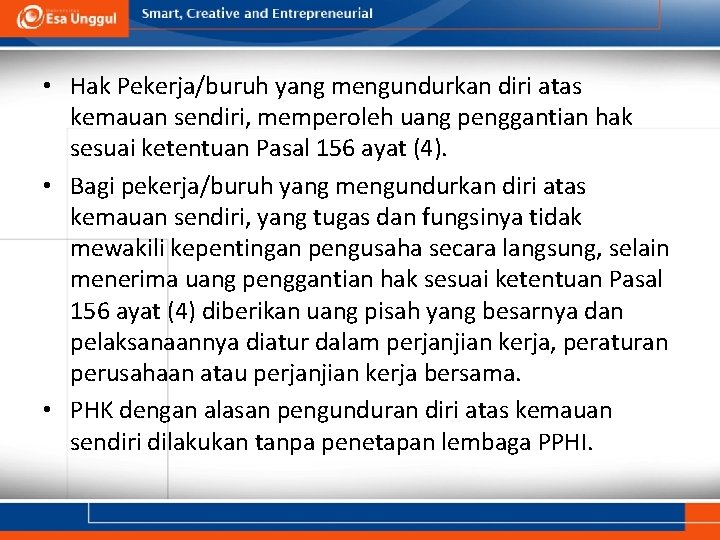 Esa Unggul

Smart, Creative and Entrepreneurial

• Hak Pekerja/buruh yang mengundurkan diri atas kemauan sendiri, memperoleh uang penggantian hak sesuai ketentuan Pasal 156 ayat (4).

• Bagi pekerja/buruh yang mengundurkan diri atas kemauan sendiri, yang tugas dan fungsinya tidak mewakili kepentingan pengusaha secara langsung, selain menerima uang penggantian hak sesuai ketentuan Pasal 156 ayat (4) diberikan uang pisah yang besarnya dan pelaksanaannya diatur dalam perjanjian kerja, peraturan perusahaan atau perjanjian kerja bersama.

• PHK dengan alasan pengunduran diri atas kemauan sendiri dilakukan tanpa penetapan lembaga PPHI.